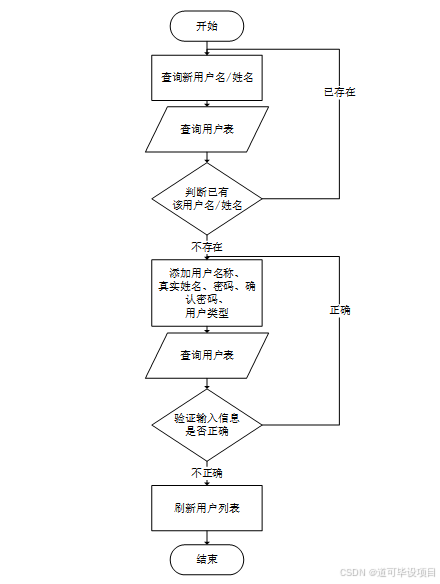 开始

查询新用户名/姓名

已存在

查询用户表

判断已有该用户名/姓名

不存在

添加用户名称、真实姓名、密码、确认密码、用户类型

正确

查询用户表

验证输入信息是否正确

不正确

刷新用户列表

结束

CSDN @道可毕设项目